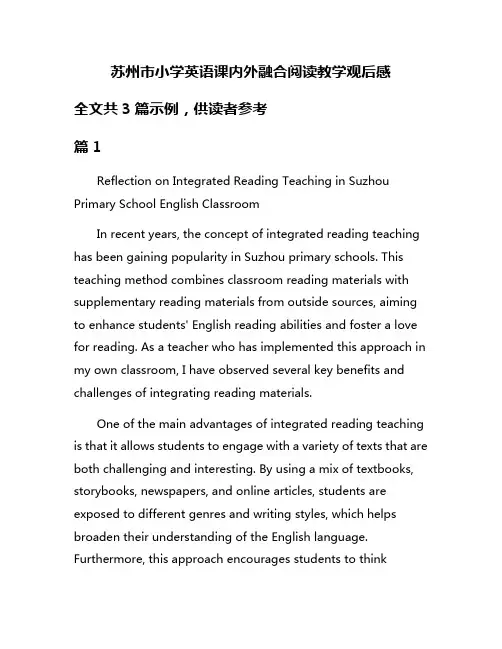 苏州市小学英语课内外融合阅读教学观后感

全文共 3 篇示例，供读者参考

篇 1

Reflection on Integrated Reading Teaching in Suzhou Primary School English Classroom

In recent years, the concept of integrated reading teaching has been gaining popularity in Suzhou primary schools. This teaching method combines classroom reading materials with supplementary reading materials from outside sources, aiming to enhance students' English reading abilities and foster a love for reading. As a teacher who has implemented this approach in my own classroom, I have observed several key benefits and challenges of integrating reading materials.

One of the main advantages of integrated reading teaching is that it allows students to engage with a variety of texts that are both challenging and interesting. By using a mix of textbooks, storybooks, newspapers, and online articles, students are exposed to different genres and writing styles, which helps broaden their understanding of the English language. Furthermore, this approach encourages students to think